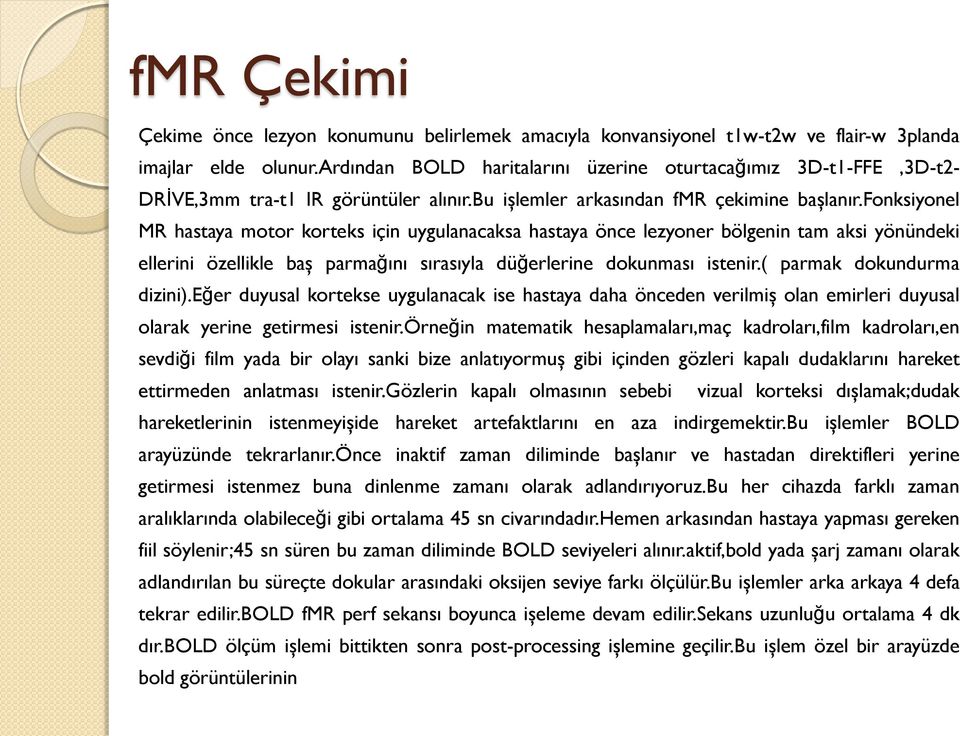 fMR Çekimi

Çekime önce lezyon konumunu belirlemek amacıyla konvansiyonel t1w-t2w ve flair-w 3planda imajlar elde olunur.Ardından BOLD haritalarını üzerine oturtacağımız 3D-t1-FFE ,3D-t2-DRİVE,3mm tra-t1 IR görüntüler alınır.Bu işlemler arkasından fMR çekimine başlanır.Fonksiyonel MR hastaya motor korteks için uygulanacaksa hastaya önce lezyoner bölgenin tam aksi yönündeki ellerini özellikle baş parmağını sırasıyla düğerlerine dokunması istenir.( parmak dokundurma dizini).Eğer duyusal kortekse uygulanacak ise hastaya daha önceden verilmiş olan emirleri duyusal olarak yerine getirmesi istenir.Örneğin matematik hesaplamaları,maç kadroları,film kadroları,en sevdiği film yada bir olayı sanki bize anlatıyormuş gibi içinden gözleri kapalı dudaklarını hareket ettirmeden anlatması istenir.Gözlerin kapalı olmasının sebebi vizual korteksi dışlamak;dudak hareketlerinin istenmeyişide hareket artefaktlarını en aza indirgemektir.Bu işlemler BOLD arayüzünde tekrarlanır.Önce inaktif zaman diliminde başlanır ve hastadan direktifleri yerine getirmesi istenmez buna dinlenme zamanı olarak adlandırıyoruz.Bu her cihazda farklı zaman aralıklarında olabileceği gibi ortalama 45 sn civarındadır.Hemen arkasından hastaya yapması gereken fiil söylenir;45 sn süren bu zaman diliminde BOLD seviyeleri alınır.aktif,bold yada şarj zamanı olarak adlandırılan bu süreçte dokular arasındaki oksijen seviye farkı ölçülür.Bu işlemler arka arkaya 4 defa tekrar edilir.BOLD fMR perf sekansı boyunca işeleme devam edilir.Sekans uzunluğu ortalama 4 dk dır.BOLD ölçüm işlemi bittikten sonra post-processing işlemine geçilir.Bu işlem özel bir arayüzde bold görüntülerinin